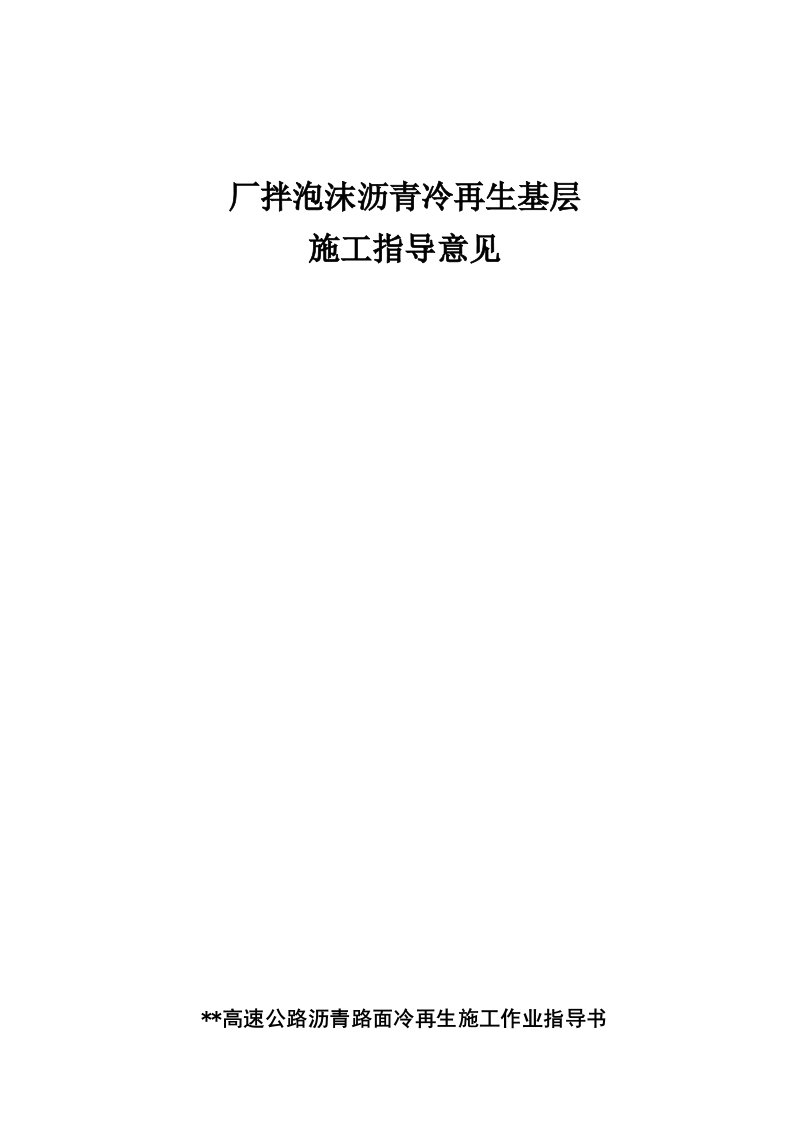 厂拌泡沫沥青冷再生基层
施工指导意见

**高速公路沥青路面冷再生施工作业指导书